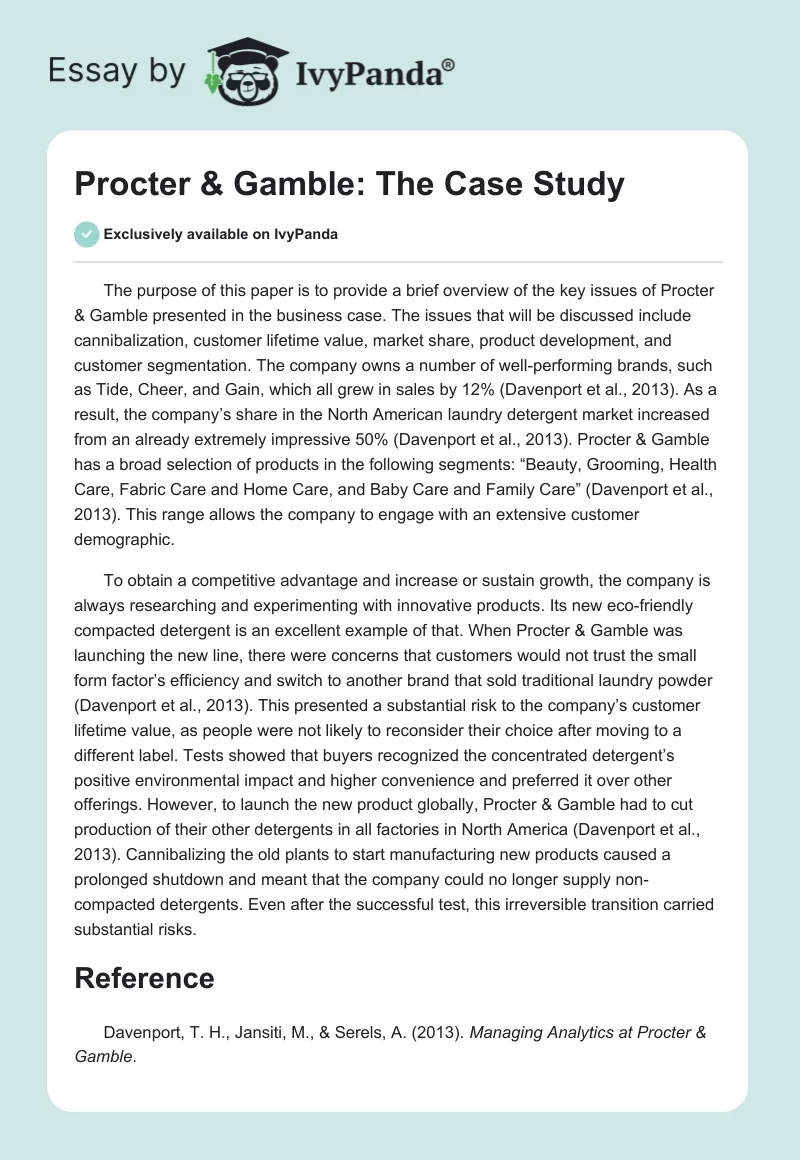 Essay by IvyPanda®

Procter & Gamble: The Case Study

Exclusively available on IvyPanda

The purpose of this paper is to provide a brief overview of the key issues of Procter & Gamble presented in the business case. The issues that will be discussed include cannibalization, customer lifetime value, market share, product development, and customer segmentation. The company owns a number of well-performing brands, such as Tide, Cheer, and Gain, which all grew in sales by 12% (Davenport et al., 2013). As a result, the company's share in the North American laundry detergent market increased from an already extremely impressive 50% (Davenport et al., 2013). Procter & Gamble has a broad selection of products in the following segments: "Beauty, Grooming, Health Care, Fabric Care and Home Care, and Baby Care and Family Care" (Davenport et al., 2013). This range allows the company to engage with an extensive customer demographic.

To obtain a competitive advantage and increase or sustain growth, the company is always researching and experimenting with innovative products. Its new eco-friendly compacted detergent is an excellent example of that. When Procter & Gamble was launching the new line, there were concerns that customers would not trust the small form factor's efficiency and switch to another brand that sold traditional laundry powder (Davenport et al., 2013). This presented a substantial risk to the company's customer lifetime value, as people were not likely to reconsider their choice after moving to a different label. Tests showed that buyers recognized the concentrated detergent's positive environmental impact and higher convenience and preferred it over other offerings. However, to launch the new product globally, Procter & Gamble had to cut production of their other detergents in all factories in North America (Davenport et al., 2013). Cannibalizing the old plants to start manufacturing new products caused a prolonged shutdown and meant that the company could no longer supply non-compacted detergents. Even after the successful test, this irreversible transition carried substantial risks.

Reference

Davenport, T. H., Jansiti, M., & Serels, A. (2013). Managing Analytics at Procter & Gamble.